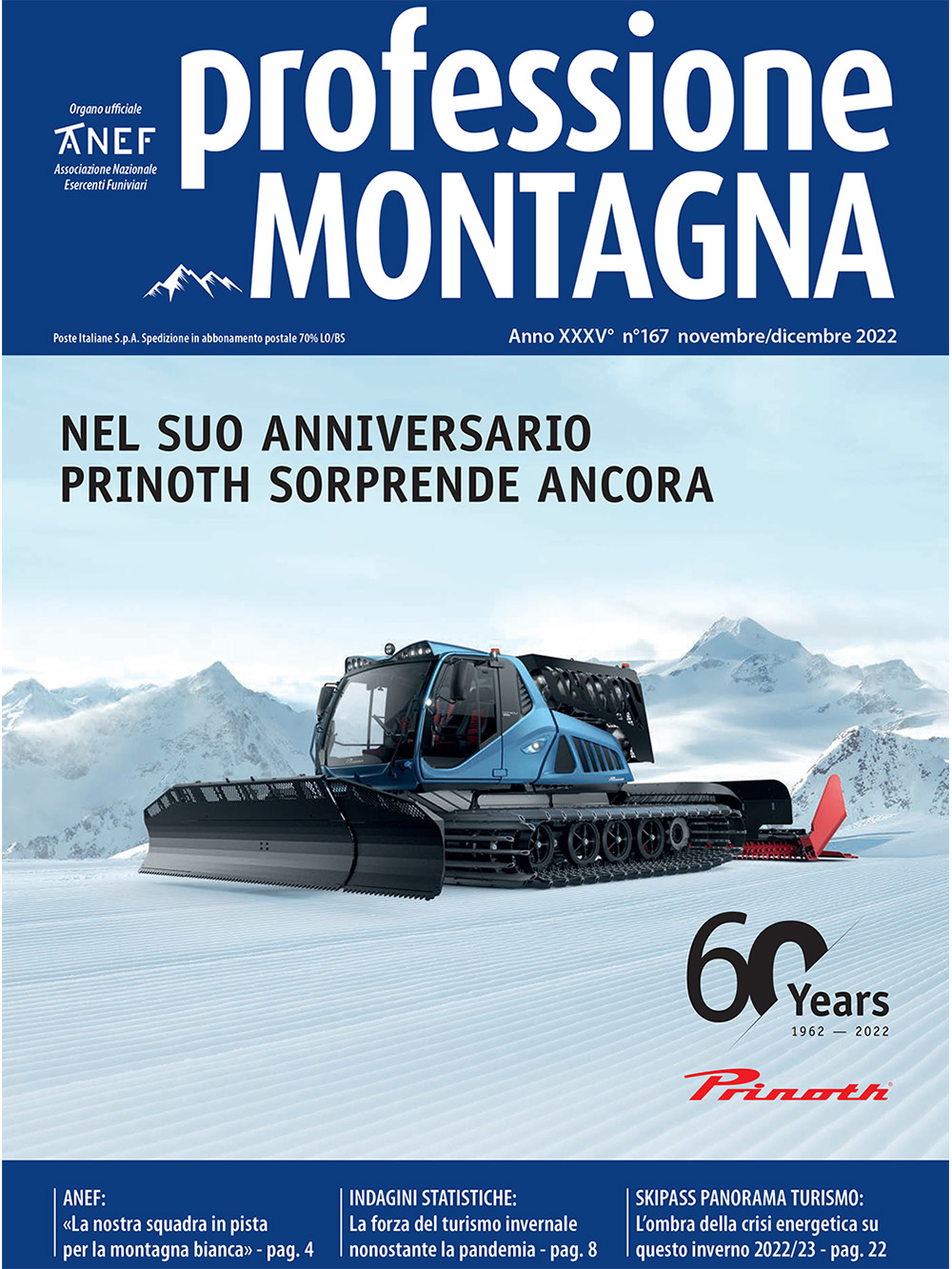 Organo ufficiale
ANEF
Associazione Nazionale
Esercenti Funiviari

professione
MONTAGNA

Poste Italiane S.p.A. Spedizione in abbonamento postale 70% LO/BS

Anno XXXV° n°167 novembre/dicembre 2022

NEL SUO ANNIVERSARIO
PRINOTH SORPRENDE ANCORA

60 Years
1962 — 2022

Prinoth®

ANEF:
«La nostra squadra in pista per la montagna bianca» - pag. 4

INDAGINI STATISTICHE:
La forza del turismo invernale nonostante la pandemia - pag. 8

SKIPASS PANORAMA TURISMO:
L'ombra della crisi energetica su questo inverno 2022/23 - pag. 22